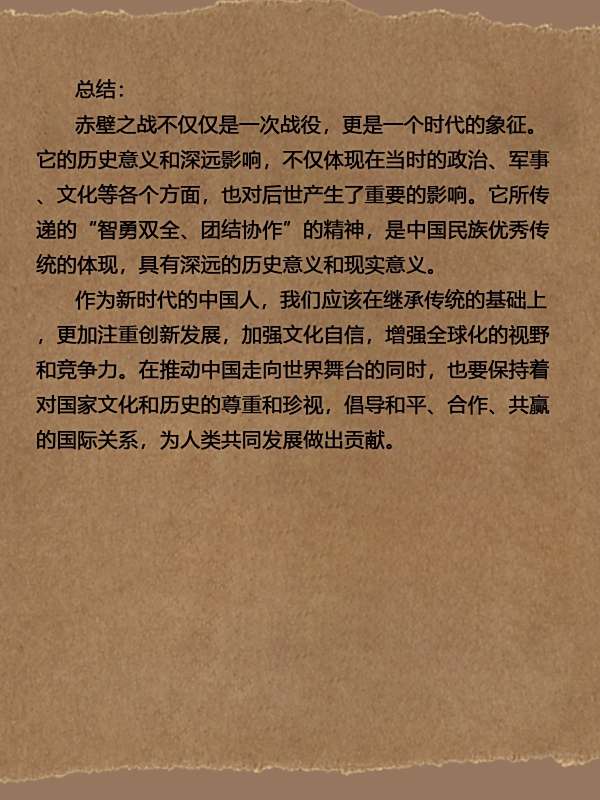 总结:

赤壁之战不仅仅是一次战役，更是一个时代的象征。它的历史意义和深远影响，不仅体现在当时的政治、军事、文化等各个方面，也对后世产生了重要的影响。它所传递的“智勇双全、团结协作”的精神，是中国民族优秀传统的体现，具有深远的历史意义和现实意义。

作为新时代的中国人，我们应该在继承传统的基础上，更加注重创新发展，加强文化自信，增强全球化的视野和竞争力。在推动中国走向世界舞台的同时，也要保持着对国家文化和历史的尊重和珍视，倡导和平、合作、共赢的国际关系，为人类共同发展做出贡献。